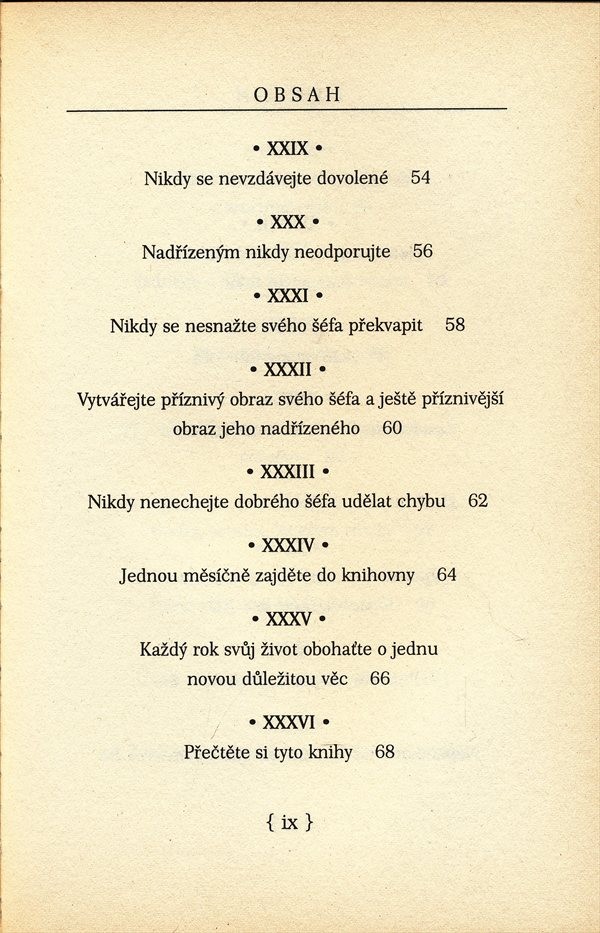 OBSAH

• XXIX •

Nikdy se nevzdávejte dovolené 54

• XXX •

Nadřízeným nikdy neodporujte 56

• XXXI •

Nikdy se nesnažte svého šéfa překvapit 58

• XXXII •

Vytvářejte příznivý obraz svého šéfa a ještě příznivější obraz jeho nadřízeného 60

• XXXIII •

Nikdy nenechejte dobrého šéfa udělat chybu 62

• XXXIV •

Jednou měsíčně zajděte do knihovny 64

• XXXV •

Každý rok svůj život obohaťte o jednu novou důležitou věc 66

• XXXVI •

Přečtěte si tyto knihy 68

{ ix }